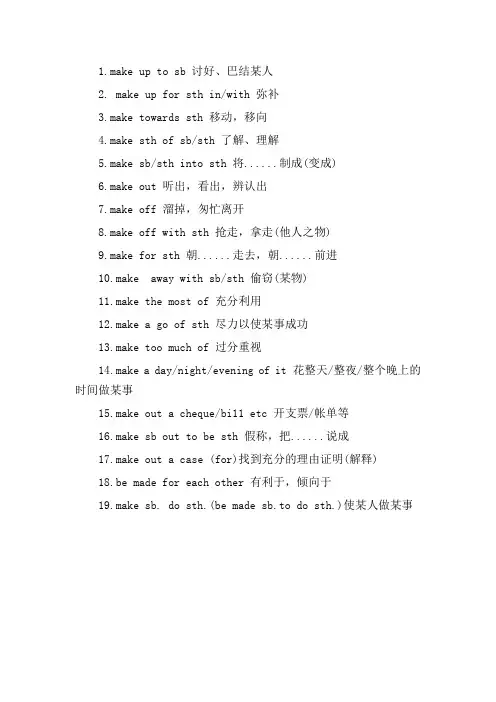 1.make up to sb 讨好、巴结某人

2. make up for sth in/with 弥补

3.make towards sth 移动，移向

4.make sth of sb/sth 了解、理解

5.make sb/sth into sth 将......制成(变成)

6.make out 听出，看出，辨认出

7.make off 溜掉，匆忙离开

8.make off with sth 抢走，拿走(他人之物)

9.make for sth 朝......走去，朝......前进

10.make away with sb/sth 偷窃(某物)

11.make the most of 充分利用

12.make a go of sth 尽力以使某事成功

13.make too much of 过分重视

14.make a day/night/evening of it 花整天/整夜/整个晚上的时间做某事

15.make out a cheque/bill etc 开支票/帐单等

16.make sb out to be sth 假称，把......说成

17.make out a case (for)找到充分的理由证明(解释)

18.be made for each other 有利于，倾向于

19.make sb. do sth.(be made sb.to do sth.)使某人做某事